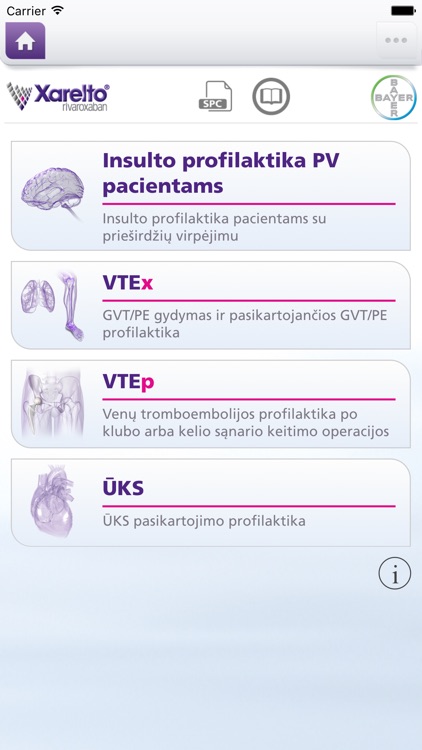 Carrier

Xarelto®
rivaroxaban

SPC

BAYER

Insulto profilaktika PV pacientams

Insulto profilaktika pacientams su prieširdžių virpėjimu

VTEx

GVT/PE gydymas ir pasikartojančios GVT/PE profilaktika

VTEp

Venų tromboembolijos profilaktika po klubo arba kelio sąnario keitimo operacijos

ŪKS

ŪKS pasikartojimo profilaktika

i